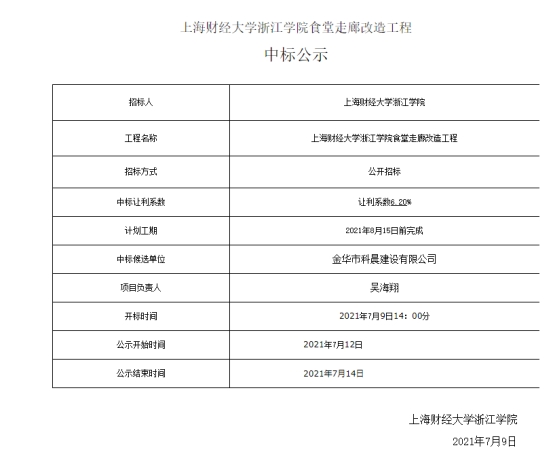 上海财经大学浙江学院食堂走廊改造工程

中标公示

| 招标人 | 上海财经大学浙江学院 |
|---|---|
| 工程名称 | 上海财经大学浙江学院食堂走廊改造工程 |
| 招标方式 | 公开招标 |
| 中标让利系数 | 让利系数6.20% |
| 计划工期 | 2021年8月15日前完成 |
| 中标候选单位 | 金华市科晨建设有限公司 |
| 项目负责人 | 吴海翔 |
| 开标时间 | 2021年7月9日14：00分 |
| 公示开始时间 | 2021年7月12日 |
| 公示结束时间 | 2021年7月14日 |

上海财经大学浙江学院

2021年7月9日